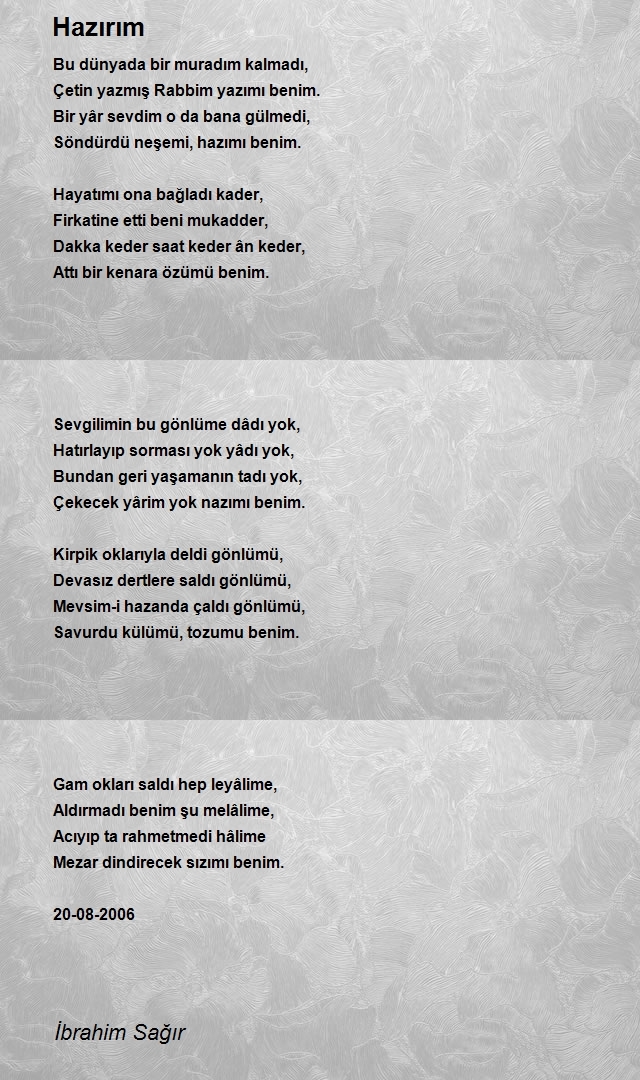 Hazırım

Bu dünyada bir muradım kalmadı,
Çetin yazmış Rabbim yazımı benim.
Bir yâr sevdim o da bana gülmedi,
Söndürdü neşemi, hazımı benim.

Hayatımı ona bağladı kader,
Firkatine etti beni mukadder,
Dakka keder saat keder ân keder,
Attı bir kenara özümü benim.

Sevgilimin bu gönlüme dâdı yok,
Hatırlayıp sorması yok yâdı yok,
Bundan geri yaşamanın tadı yok,
Çekecek yârim yok nazımı benim.

Kirpik oklarıyla deldi gönlümü,
Devasız dertlere saldı gönlümü,
Mevsim-i hazanda çaldı gönlümü,
Savurdu külümü, tozumu benim.

Gam okları saldı hep leyâlime,
Aldırmadı benim şu melâlime,
Acıyıp ta rahmetmedi hâlime
Mezar dindirecek sızımı benim.

20-08-2006

İbrahim Sağır